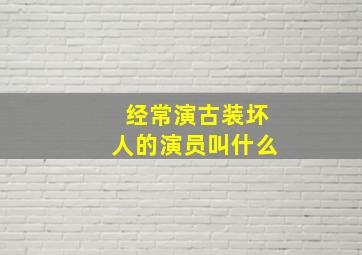 经常演古装坏人的演员叫什么